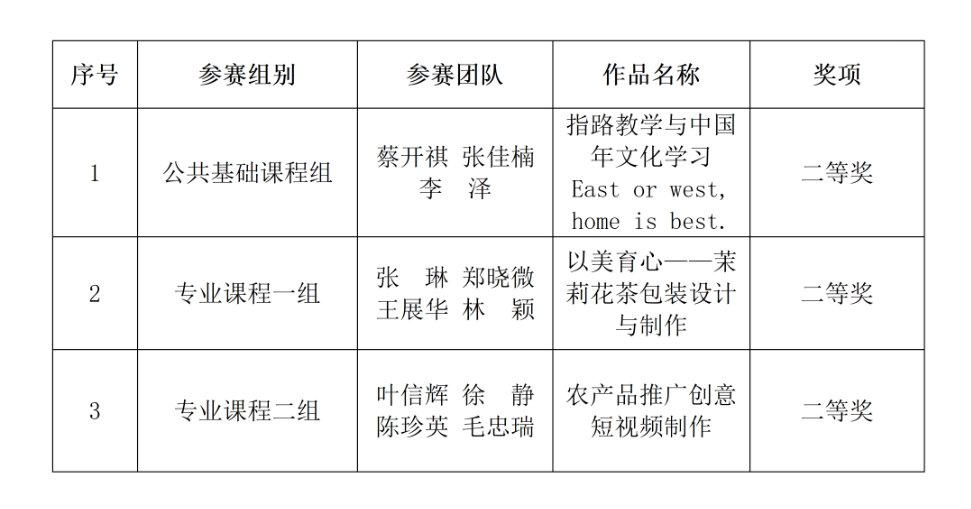 | 序号 | 参赛组别 | 参赛团队 | 作品名称 | 奖项 |
|---|---|---|---|---|
| 1 | 公共基础课程组 | 蔡开祺 张佳楠 李 泽 | 指路教学与中国年文化学习 East or west, home is best. | 二等奖 |
| 2 | 专业课程一组 | 张 琳 郑晓微 王展华 林 颖 | 以美育心——茉莉花茶包装设计与制作 | 二等奖 |
| 3 | 专业课程二组 | 叶信辉 徐 静 陈珍英 毛忠瑞 | 农产品推广创意短视频制作 | 二等奖 |